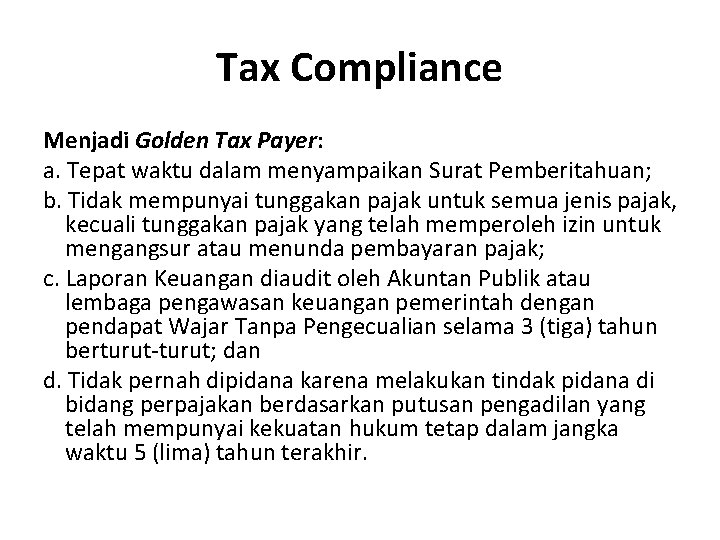 Tax Compliance

Menjadi Golden Tax Payer:
a. Tepat waktu dalam menyampaikan Surat Pemberitahuan;
b. Tidak mempunyai tunggakan pajak untuk semua jenis pajak, kecuali tunggakan pajak yang telah memperoleh izin untuk mengangsur atau menunda pembayaran pajak;
c. Laporan Keuangan diaudit oleh Akuntan Publik atau lembaga pengawasan keuangan pemerintah dengan pendapat Wajar Tanpa Pengecualian selama 3 (tiga) tahun berturut-turut; dan
d. Tidak pernah dipidana karena melakukan tindak pidana di bidang perpajakan berdasarkan putusan pengadilan yang telah mempunyai kekuatan hukum tetap dalam jangka waktu 5 (lima) tahun terakhir.